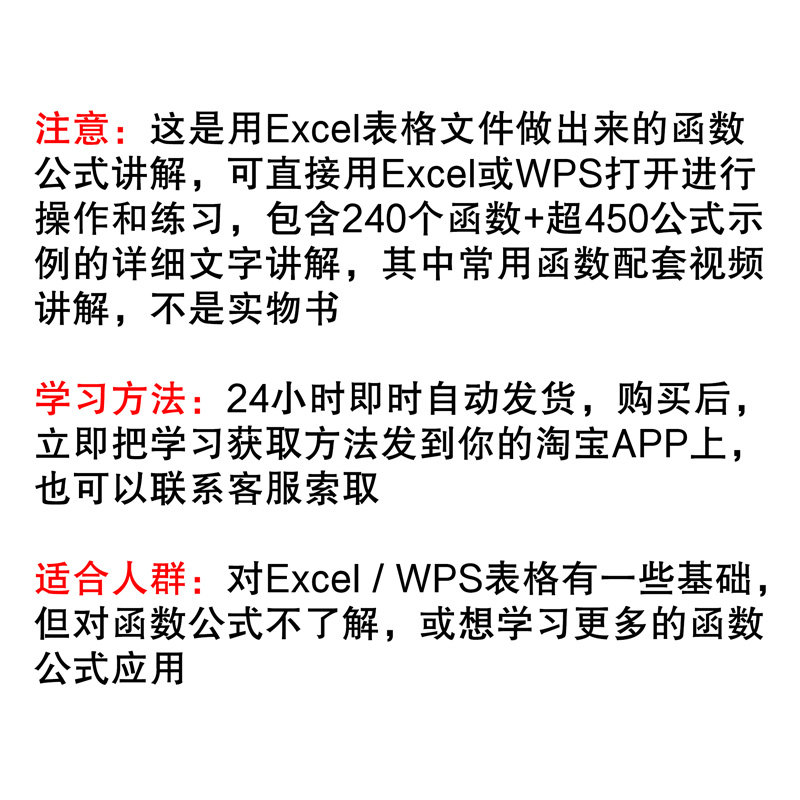 注意：这是用Excel表格文件做出来的函数公式讲解，可直接用Excel或WPS打开进行操作和练习，包含240个函数+超450公式示例的详细文字讲解，其中常用函数配套视频讲解，不是实物书

学习方法：24小时即时自动发货，购买后，立即把学习获取方法发到你的淘宝APP上，也可以联系客服索取

适合人群：对Excel / WPS表格有一些基础，但对函数公式不了解，或想学习更多的函数公式应用